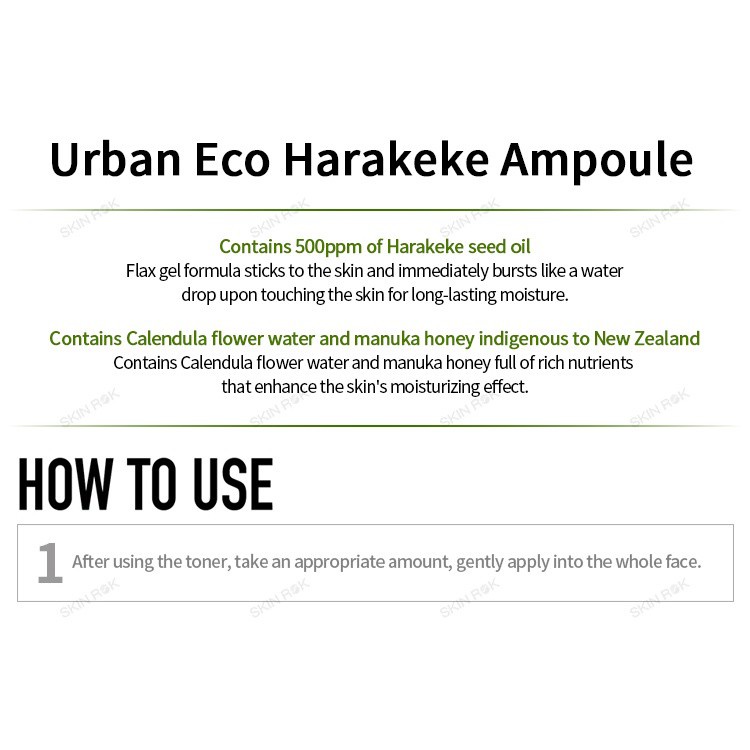 Urban Eco Harakeke Ampoule

SKIN ROK SKIN ROK SKIN ROK SKIN ROK

Contains 500ppm of Harakeke seed oil
Flax gel formula sticks to the skin and immediately bursts like a water drop upon touching the skin for long-lasting moisture.

Contains Calendula flower water and manuka honey indigenous to New Zealand
Contains Calendula flower water and manuka honey full of rich nutrients that enhance the skin's moisturizing effect.

SKIN ROK SKIN ROK SKIN ROK SKIN ROK

HOW TO USE

1 After using the toner, take an appropriate amount, gently apply into the whole face.

SKIN ROK SKIN ROK SKIN ROK SKIN ROK